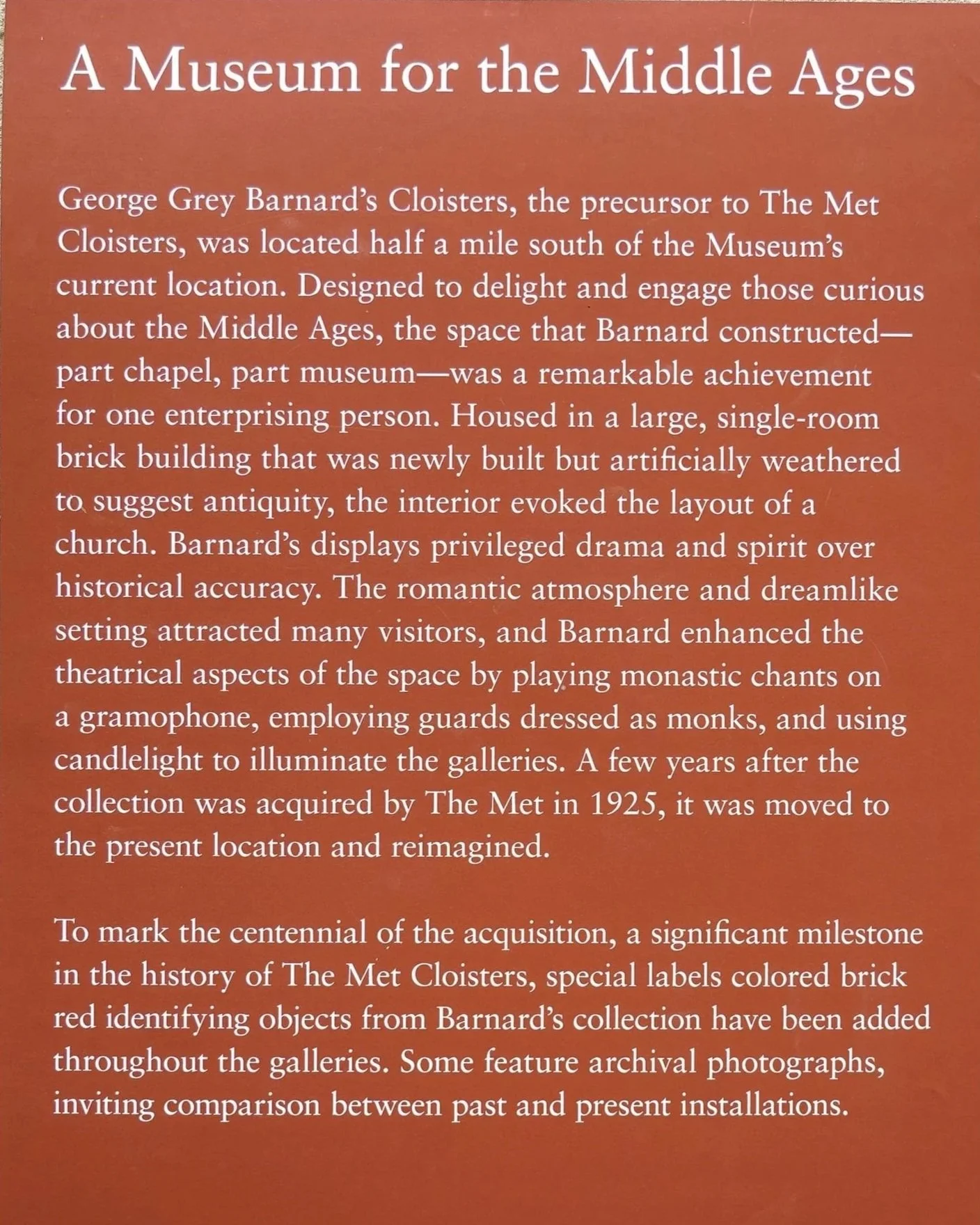 A Museum for the Middle Ages

George Grey Barnard's Cloisters, the precursor to The Met Cloisters, was located half a mile south of the Museum's current location. Designed to delight and engage those curious about the Middle Ages, the space that Barnard constructed—part chapel, part museum—was a remarkable achievement for one enterprising person. Housed in a large, single-room brick building that was newly built but artificially weathered to suggest antiquity, the interior evoked the layout of a church. Barnard's displays privileged drama and spirit over historical accuracy. The romantic atmosphere and dreamlike setting attracted many visitors, and Barnard enhanced the theatrical aspects of the space by playing monastic chants on a gramophone, employing guards dressed as monks, and using candlelight to illuminate the galleries. A few years after the collection was acquired by The Met in 1925, it was moved to the present location and reimagined.

To mark the centennial of the acquisition, a significant milestone in the history of The Met Cloisters, special labels colored brick red identifying objects from Barnard's collection have been added throughout the galleries. Some feature archival photographs, inviting comparison between past and present installations.